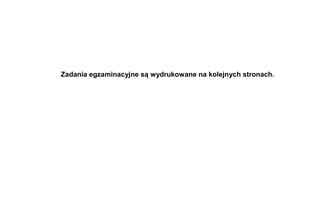 Zadania egzaminacyjne są wydrukowane na kolejnych stronach.